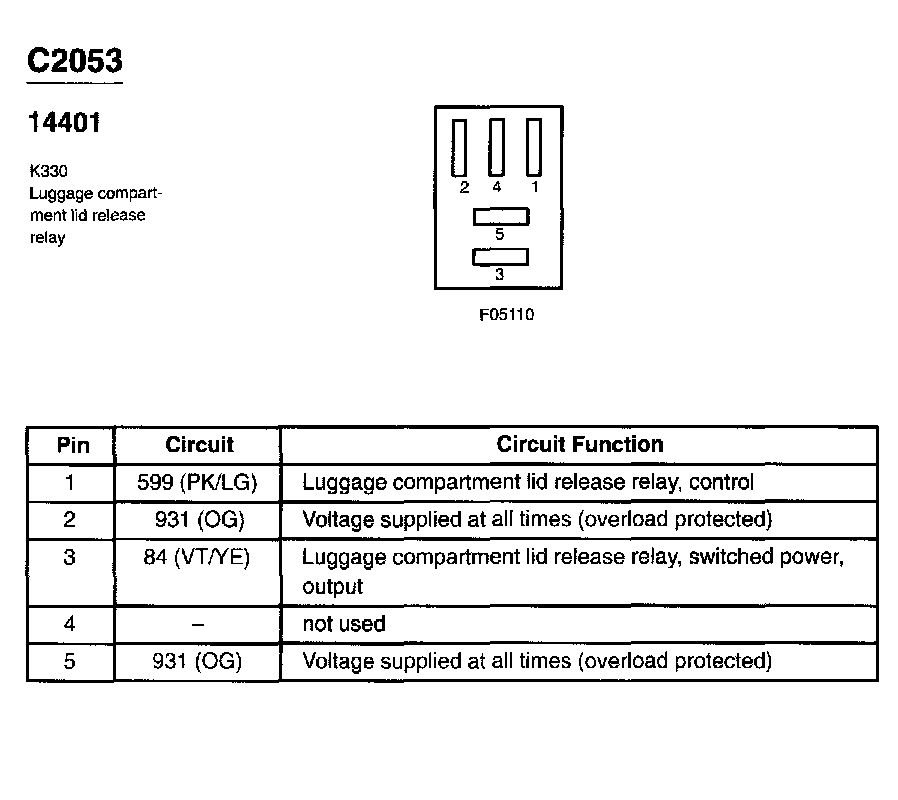 C2053

14401

K330
Luggage compartment lid release relay

2 4 1
5
3

F05110

| Pin | Circuit | Circuit Function |
|---|---|---|
| 1 | 599 (PK/LG) | Luggage compartment lid release relay, control |
| 2 | 931 (OG) | Voltage supplied at all times (overload protected) |
| 3 | 84 (VT/YE) | Luggage compartment lid release relay, switched power, output |
| 4 | – | not used |
| 5 | 931 (OG) | Voltage supplied at all times (overload protected) |